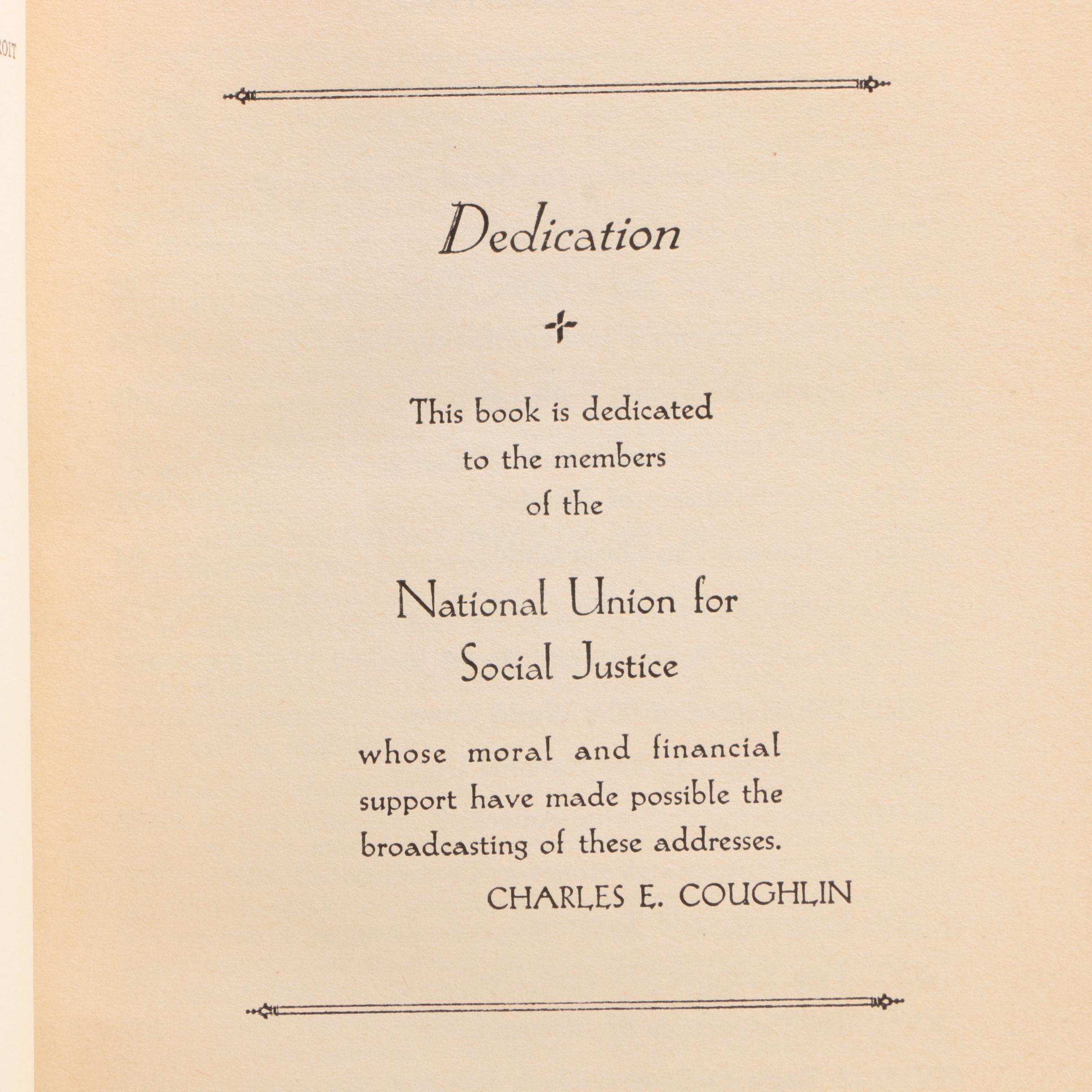 ROIT

Dedication

This book is dedicated to the members of the

National Union for Social Justice

whose moral and financial support have made possible the broadcasting of these addresses.

CHARLES E. COUGHLIN